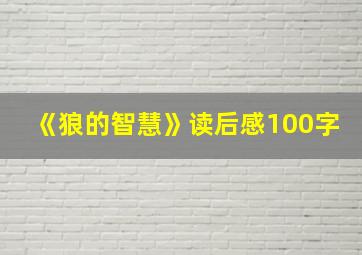 《狼的智慧》读后感100字